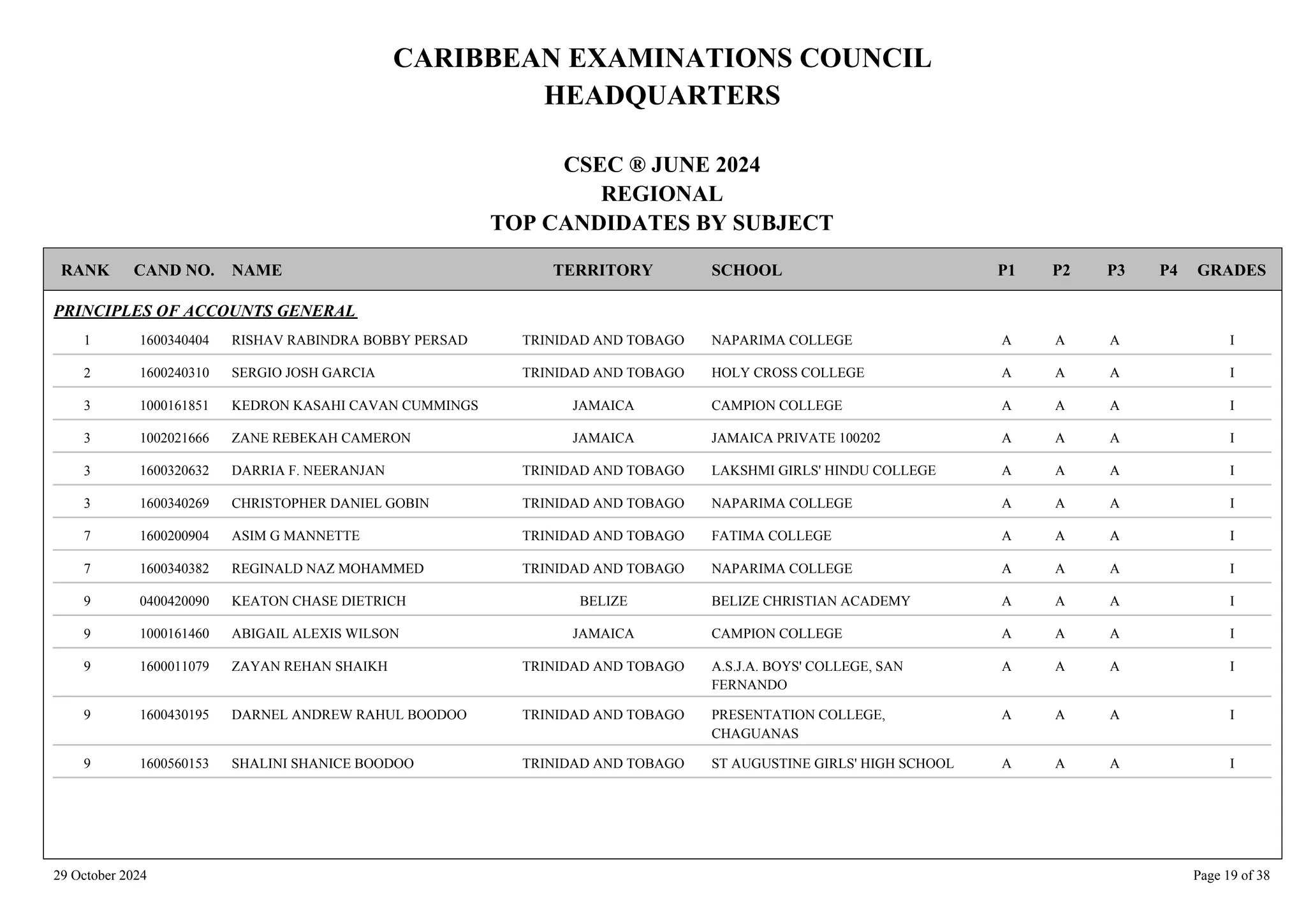 CARIBBEAN EXAMINATIONS COUNCIL
HEADQUARTERS

CSEC ® JUNE 2024
REGIONAL
TOP CANDIDATES BY SUBJECT

| RANK | CAND NO. | NAME | TERRITORY | SCHOOL | P1 | P2 | P3 | P4 | GRADES |
|---|---|---|---|---|---|---|---|---|---|
| PRINCIPLES OF ACCOUNTS GENERAL | | | | | | | | | |
| 1 | 1600340404 | RISHAV RABINDRA BOBBY PERSAD | TRINIDAD AND TOBAGO | NAPARIMA COLLEGE | A | A | A | | I |
| 2 | 1600240310 | SERGIO JOSH GARCIA | TRINIDAD AND TOBAGO | HOLY CROSS COLLEGE | A | A | A | | I |
| 3 | 1000161851 | KEDRON KASAHI CAVAN CUMMINGS | JAMAICA | CAMPION COLLEGE | A | A | A | | I |
| 3 | 1002021666 | ZANE REBEKAH CAMERON | JAMAICA | JAMAICA PRIVATE 100202 | A | A | A | | I |
| 3 | 1600320632 | DARRIA F. NEERANJAN | TRINIDAD AND TOBAGO | LAKSHMI GIRLS' HINDU COLLEGE | A | A | A | | I |
| 3 | 1600340269 | CHRISTOPHER DANIEL GOBIN | TRINIDAD AND TOBAGO | NAPARIMA COLLEGE | A | A | A | | I |
| 7 | 1600200904 | ASIM G MANNETTE | TRINIDAD AND TOBAGO | FATIMA COLLEGE | A | A | A | | I |
| 7 | 1600340382 | REGINALD NAZ MOHAMMED | TRINIDAD AND TOBAGO | NAPARIMA COLLEGE | A | A | A | | I |
| 9 | 0400420090 | KEATON CHASE DIETRICH | BELIZE | BELIZE CHRISTIAN ACADEMY | A | A | A | | I |
| 9 | 1000161460 | ABIGAIL ALEXIS WILSON | JAMAICA | CAMPION COLLEGE | A | A | A | | I |
| 9 | 1600011079 | ZAYAN REHAN SHAIKH | TRINIDAD AND TOBAGO | A.S.J.A. BOYS' COLLEGE, SAN FERNANDO | A | A | A | | I |
| 9 | 1600430195 | DARNEL ANDREW RAHUL BOODOO | TRINIDAD AND TOBAGO | PRESENTATION COLLEGE, CHAGUANAS | A | A | A | | I |
| 9 | 1600560153 | SHALINI SHANICE BOODOO | TRINIDAD AND TOBAGO | ST AUGUSTINE GIRLS' HIGH SCHOOL | A | A | A | | I |

29 October 2024

Page 19 of 38